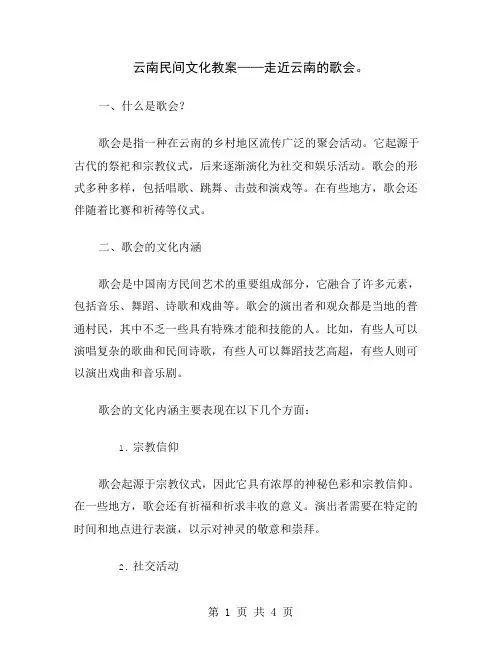 云南民间文化教案——走近云南的歌会。

一、什么是歌会？

歌会是指一种在云南的乡村地区流传广泛的聚会活动。它起源于古代的祭祀和宗教仪式，后来逐渐演化为社交和娱乐活动。歌会的形式多种多样，包括唱歌、跳舞、击鼓和演戏等。在有些地方，歌会还伴随着比赛和祈祷等仪式。

二、歌会的文化内涵

歌会是中国南方民间艺术的重要组成部分，它融合了许多元素，包括音乐、舞蹈、诗歌和戏曲等。歌会的演出者和观众都是当地的普通村民，其中不乏一些具有特殊才能和技能的人。比如，有些人可以演唱复杂的歌曲和民间诗歌，有些人可以舞蹈技艺高超，有些人则可以演出戏曲和音乐剧。

歌会的文化内涵主要表现在以下几个方面：

1. 宗教信仰

歌会起源于宗教仪式，因此它具有浓厚的神秘色彩和宗教信仰。在一些地方，歌会还有祈福和祈求丰收的意义。演出者需要在特定的时间和地点进行表演，以示对神灵的敬意和崇拜。

2. 社交活动

第 1 页 共 4 页